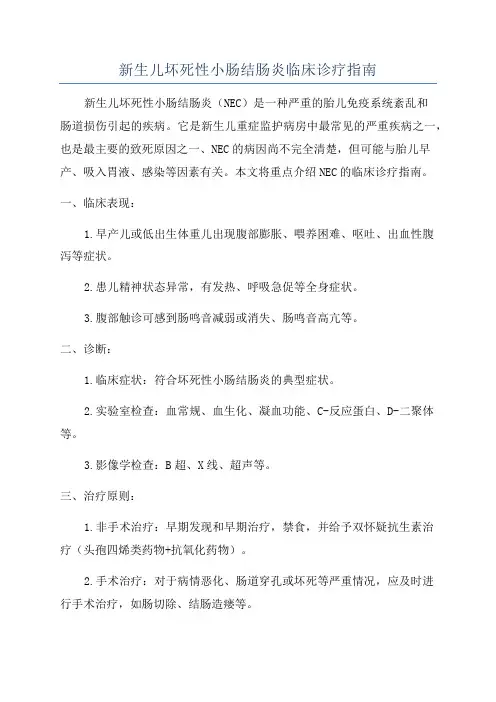 新生儿坏死性小肠结肠炎临床诊疗指南

新生儿坏死性小肠结肠炎（NEC）是一种严重的胎儿免疫系统紊乱和肠道损伤引起的疾病。它是新生儿重症监护病房中最常见的严重疾病之一，也是最主要的致死原因之一、NEC的病因尚不完全清楚，但可能与胎儿早产、吸入胃液、感染等因素有关。本文将重点介绍NEC的临床诊疗指南。

一、临床表现：

1.早产儿或低出生体重儿出现腹部膨胀、喂养困难、呕吐、出血性腹泻等症状。

2.患儿精神状态异常，有发热、呼吸急促等全身症状。

3.腹部触诊可感到肠鸣音减弱或消失、肠鸣音高亢等。

二、诊断：

1.临床症状：符合坏死性小肠结肠炎的典型症状。

2.实验室检查：血常规、血生化、凝血功能、C-反应蛋白、D-二聚体等。

3.影像学检查：B超、X线、超声等。

三、治疗原则：

1.非手术治疗：早期发现和早期治疗，禁食，并给予双怀疑抗生素治疗（头孢四烯类药物+抗氧化药物）。

2.手术治疗：对于病情恶化、肠道穿孔或坏死等严重情况，应及时进行手术治疗，如肠切除、结肠造瘘等。